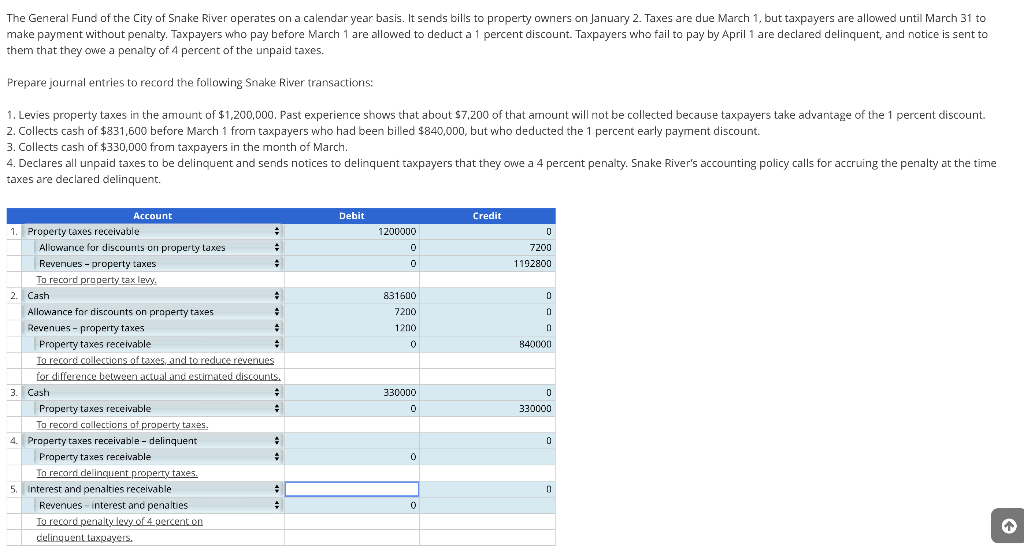 The General Fund of the City of Snake River operates on a calendar year basis. It sends bills to property owners on January 2. Taxes are due March 1, but taxpayers are allowed until March 31 to make payment without penalty. Taxpayers who pay before March 1 are allowed to deduct a 1 percent discount. Taxpayers who fail to pay by April 1 are declared delinquent, and notice is sent to them that they owe a penalty of 4 percent of the unpaid taxes.

Prepare journal entries to record the following Snake River transactions:

1. Levies property taxes in the amount of $1,200,000. Past experience shows that about $7,200 of that amount will not be collected because taxpayers take advantage of the 1 percent discount.
2. Collects cash of $831,600 before March 1 from taxpayers who had been billed $840,000, but who deducted the 1 percent early payment discount.
3. Collects cash of $330,000 from taxpayers in the month of March.
4. Declares all unpaid taxes to be delinquent and sends notices to delinquent taxpayers that they owe a 4 percent penalty. Snake River's accounting policy calls for accruing the penalty at the time taxes are declared delinquent.

| | Account | Debit | Credit |
|---|---|---|---|
| 1. | Property taxes receivable | 1200000 | 0 |
| | Allowance for discounts on property taxes | 0 | 7200 |
| | Revenues – property taxes | 0 | 1192800 |
| | To record property tax levy. | | |
| 2. | Cash | 831600 | 0 |
| | Allowance for discounts on property taxes | 7200 | 0 |
| | Revenues – property taxes | 1200 | 0 |
| | Property taxes receivable | 0 | 840000 |
| | To record collections of taxes, and to reduce revenues for difference between actual and estimated discounts. | | |
| 3. | Cash | 330000 | 0 |
| | Property taxes receivable | 0 | 330000 |
| | To record collections of property taxes. | | |
| 4. | Property taxes receivable – delinquent | | 0 |
| | Property taxes receivable | 0 | |
| | To record delinquent property taxes. | | |
| 5. | Interest and penalties receivable | | 0 |
| | Revenues – interest and penalties | 0 | |
| | To record penalty levy of 4 percent on delinquent taxpayers. | | |